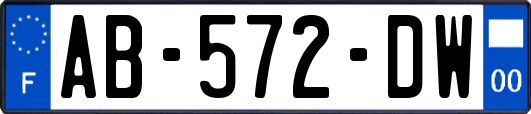 F
AB-572-DW
00